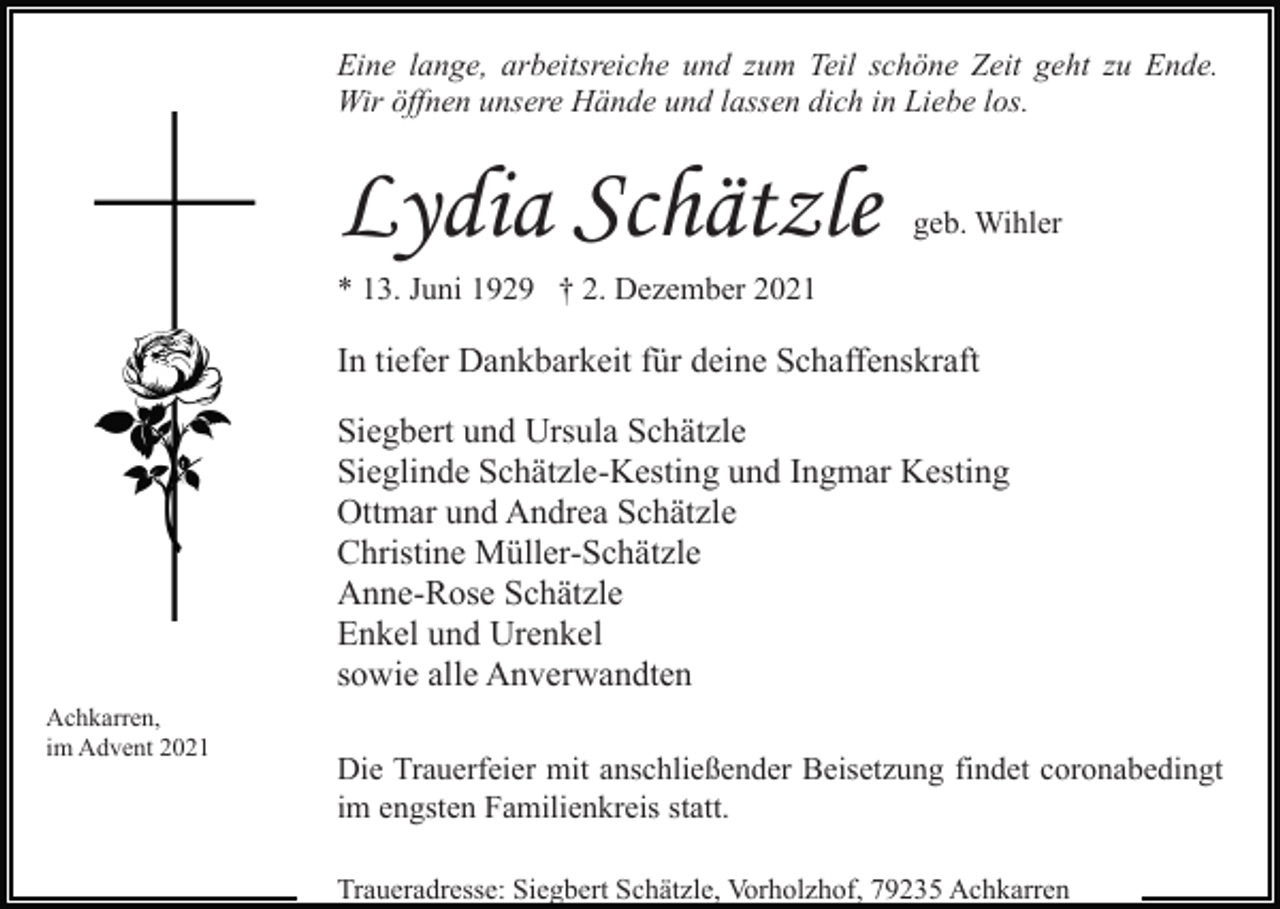 Eine lange, arbeitsreiche und zum Teil schöne Zeit geht zu Ende. Wir öffnen unsere Hände und lassen dich in Liebe los.

Lydia Schätzle geb. Wihler

* 13. Juni 1929 † 2. Dezember 2021

In tiefer Dankbarkeit für deine Schaffenskraft

Siegbert und Ursula Schätzle
Sieglinde Schätzle-Kesting und Ingmar Kesting
Ottmar und Andrea Schätzle
Christine Müller-Schätzle
Anne-Rose Schätzle
Enkel und Urenkel
sowie alle Anverwandten

Achkarren,
im Advent 2021

Die Trauerfeier mit anschließender Beisetzung findet coronabedingt im engsten Familienkreis statt.

Traueradresse: Siegbert Schätzle, Vorholzhof, 79235 Achkarren